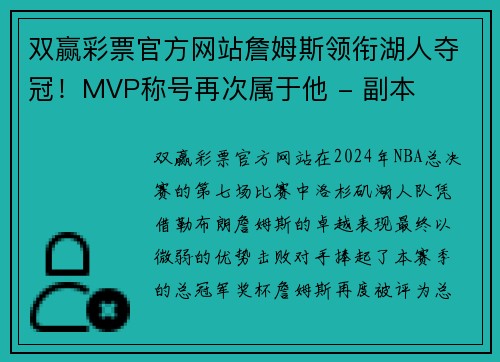 双赢彩票官方网站詹姆斯领衔湖人夺冠！MVP称号再次属于他 – 副本

双赢彩票官方网站在2024年NBA总决赛的第七场比赛中洛杉矶湖人队凭借勒布朗詹姆斯的卓越表现最终以微弱的优势击败对手捧起了本赛季的总冠军奖杯詹姆斯再度被评为总